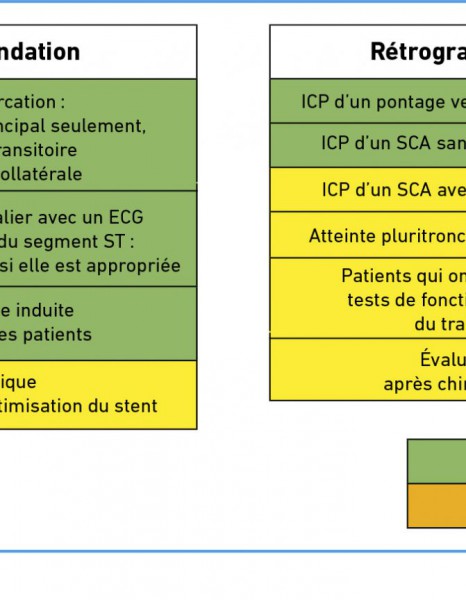 ndation

rcation :
ncipal seulement,
ransitoire
ollatérale

alier avec un ECG
du segment ST :
si elle est appropriée

e induite
es patients

ique
timisation du stent

Rétrogra

ICP d'un pontage ve

ICP d'un SCA san

ICP d'un SCA ave

Atteinte pluritronc

Patients qui on
tests de foncti
du tra

Évalu
après chi